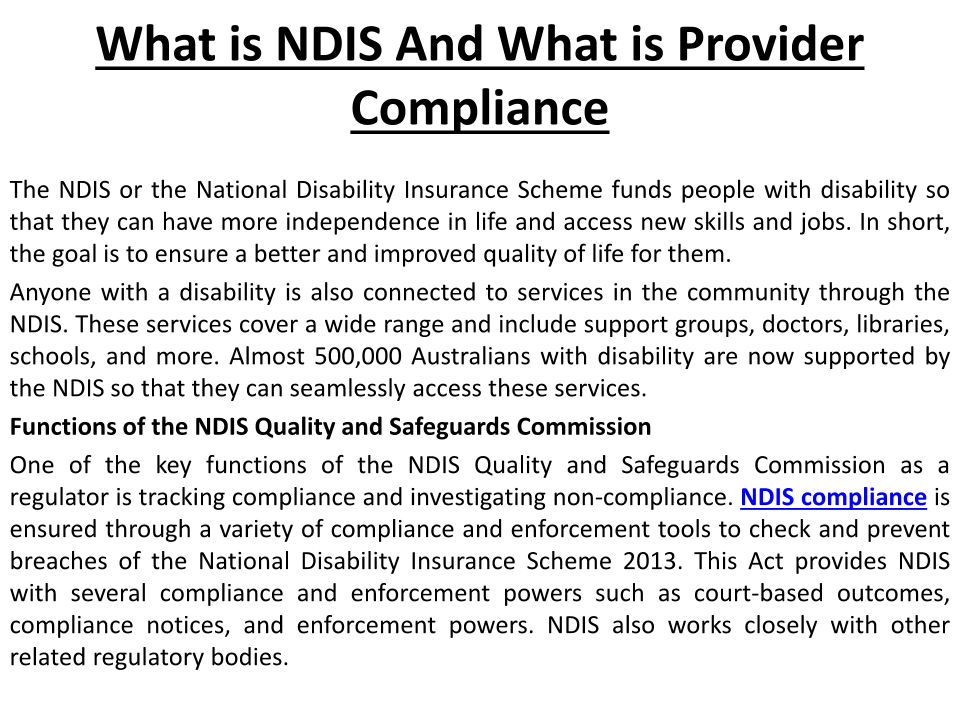 What is NDIS And What is Provider Compliance

The NDIS or the National Disability Insurance Scheme funds people with disability so that they can have more independence in life and access new skills and jobs. In short, the goal is to ensure a better and improved quality of life for them.

Anyone with a disability is also connected to services in the community through the NDIS. These services cover a wide range and include support groups, doctors, libraries, schools, and more. Almost 500,000 Australians with disability are now supported by the NDIS so that they can seamlessly access these services.

Functions of the NDIS Quality and Safeguards Commission

One of the key functions of the NDIS Quality and Safeguards Commission as a regulator is tracking compliance and investigating non-compliance. NDIS compliance is ensured through a variety of compliance and enforcement tools to check and prevent breaches of the National Disability Insurance Scheme 2013. This Act provides NDIS with several compliance and enforcement powers such as court-based outcomes, compliance notices, and enforcement powers. NDIS also works closely with other related regulatory bodies.